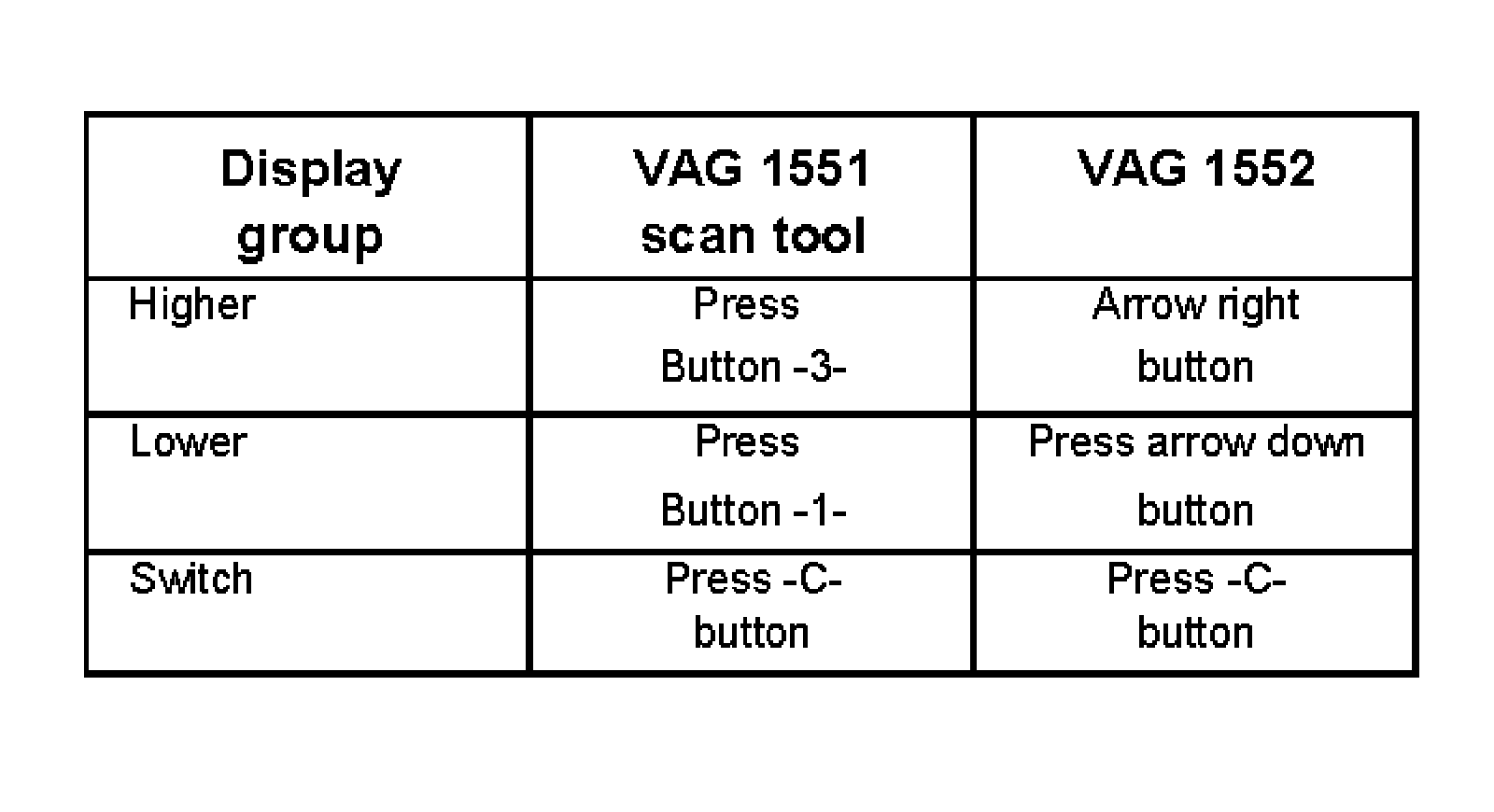 | Display group | VAG 1551 scan tool | VAG 1552 |
|---|---|---|
| Higher | Press Button -3- | Arrow right button |
| Lower | Press Button -1- | Press arrow down button |
| Switch | Press -C- button | Press -C- button |